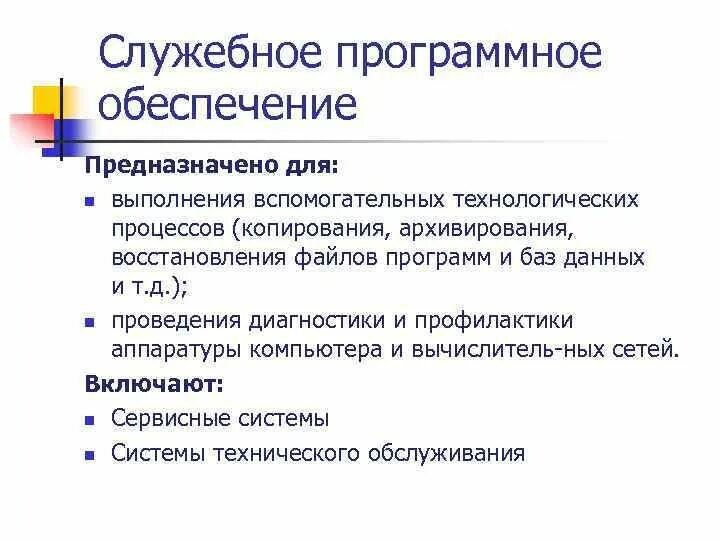 Служебное программное обеспечение

Предназначено для:

- выполнения вспомогательных технологических процессов (копирования, архивирования, восстановления файлов программ и баз данных и т.д.);
- проведения диагностики и профилактики аппаратуры компьютера и вычислитель-ных сетей.

Включают:

- Сервисные системы
- Системы технического обслуживания